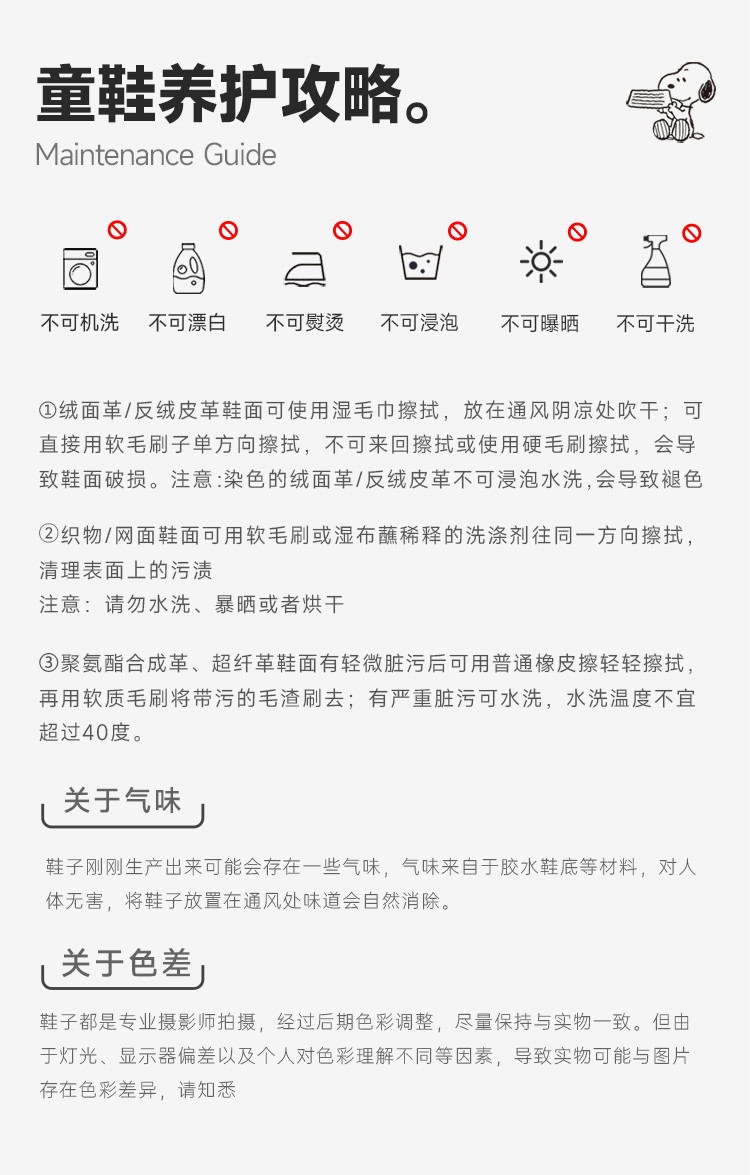 童鞋养护攻略。
Maintenance Guide

不可机洗 不可漂白 不可熨烫 不可浸泡 不可曝晒 不可干洗

①绒面革/反绒皮革鞋面可使用湿毛巾擦拭，放在通风阴凉处吹干；可直接用软毛刷子单方向擦拭，不可来回擦拭或使用硬毛刷擦拭，会导致鞋面破损。注意:染色的绒面革/反绒皮革不可浸泡水洗,会导致褪色

②织物/网面鞋面可用软毛刷或湿布蘸稀释的洗涤剂往同一方向擦拭，清理表面上的污渍
注意：请勿水洗、暴晒或者烘干

③聚氨酯合成革、超纤革鞋面有轻微脏污后可用普通橡皮擦轻轻擦拭，再用软质毛刷将带污的毛渣刷去；有严重脏污可水洗，水洗温度不宜超过40度。

关于气味

鞋子刚刚生产出来可能会存在一些气味，气味来自于胶水鞋底等材料，对人体无害，将鞋子放置在通风处味道会自然消除。

关于色差

鞋子都是专业摄影师拍摄，经过后期色彩调整，尽量保持与实物一致。但由于灯光、显示器偏差以及个人对色彩理解不同等因素，导致实物可能与图片存在色彩差异，请知悉